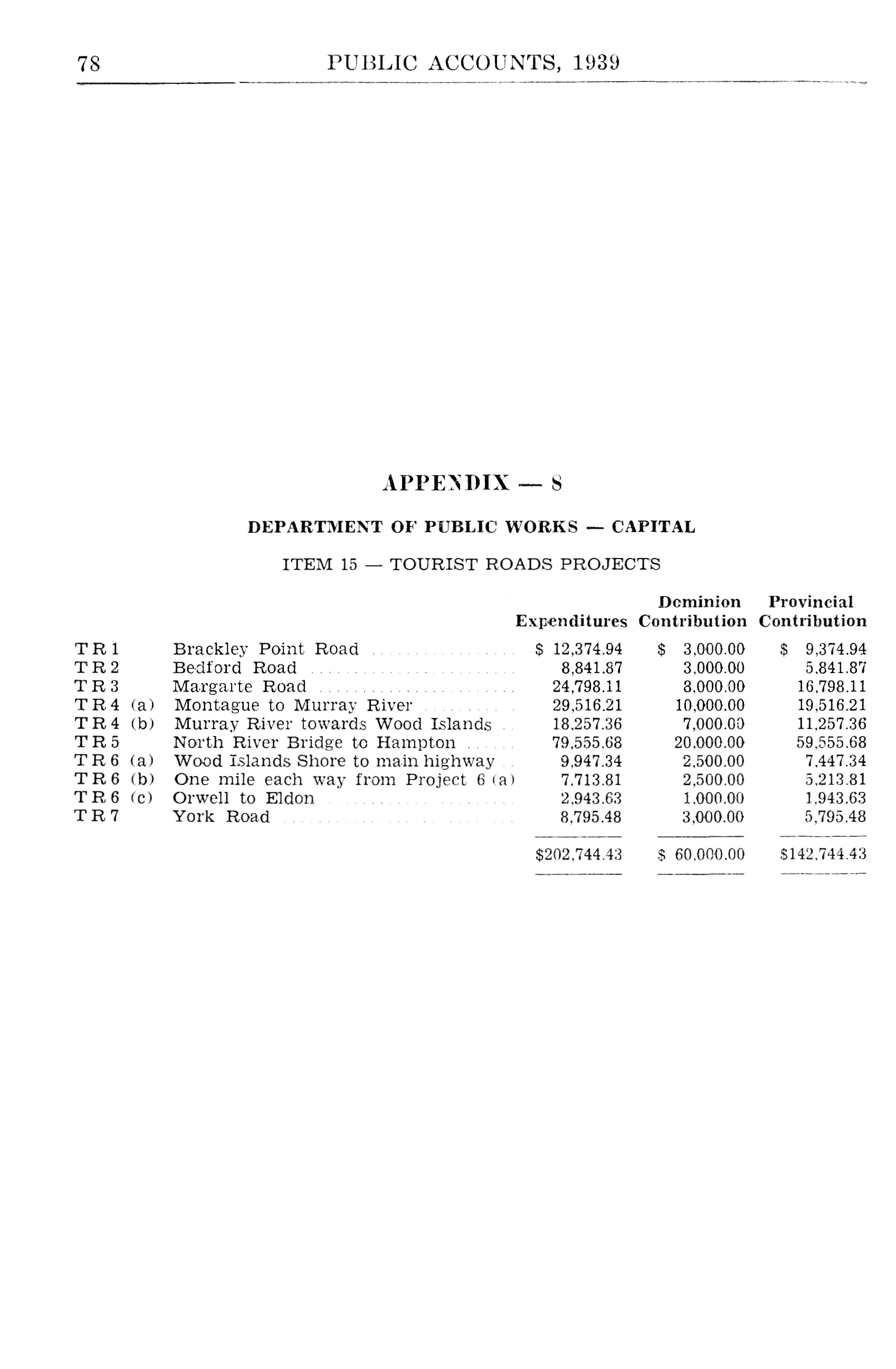 78 PUBLIC ACCOUNTS, 1939

APPENDIX — 8

DEPARTMENT OF PUBLIC WORKS — CAPITAL

ITEM 15 — TOURIST ROADS PROJECTS

| | | Expenditures | Dominion Contribution | Provincial Contribution |
|---|---|---|---|---|
| T R 1 | Brackley Point Road | $ 12,374.94 | $ 3,000.00 | $ 9,374.94 |
| T R 2 | Bedford Road | 8,841.87 | 3,000.00 | 5,841.87 |
| T R 3 | Margarte Road | 24,798.11 | 8,000.00 | 16,798.11 |
| T R 4 (a) | Montague to Murray River | 29,516.21 | 10,000.00 | 19,516.21 |
| T R 4 (b) | Murray River towards Wood Islands | 18,257.36 | 7,000.00 | 11,257.36 |
| T R 5 | North River Bridge to Hampton | 79,555.68 | 20,000.00 | 59,555.68 |
| T R 6 (a) | Wood Islands Shore to main highway | 9,947.34 | 2,500.00 | 7,447.34 |
| T R 6 (b) | One mile each way from Project 6 (a) | 7,713.81 | 2,500.00 | 5,213.81 |
| T R 6 (c) | Orwell to Eldon | 2,943.63 | 1,000.00 | 1,943.63 |
| T R 7 | York Road | 8,795.48 | 3,000.00 | 5,795.48 |
| | | $202,744.43 | $ 60,000.00 | $142,744.43 |